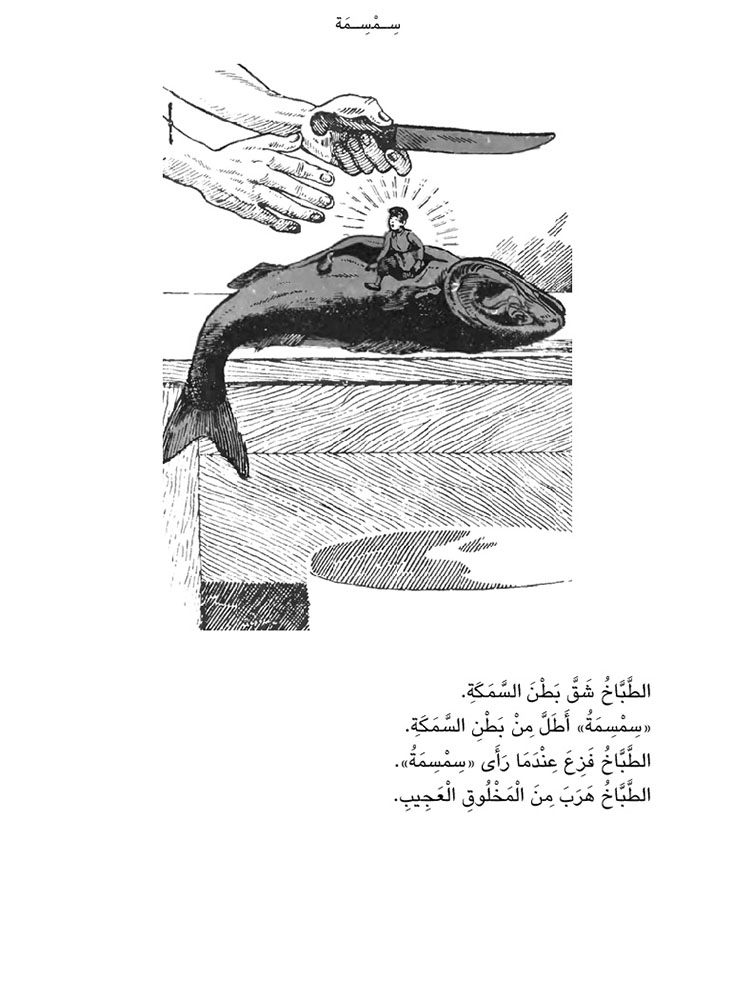 سِمْسِمَة

الطَّبَّاخُ شَقَّ بَطْنَ السَّمَكَةِ.
«سِمْسِمَةُ» أَطَلَّ مِنْ بَطْنِ السَّمَكَةِ.
الطَّبَّاخُ فَزِعَ عِنْدَمَا رَأَى «سِمْسِمَةُ».
الطَّبَّاخُ هَرَبَ مِنَ الْمَخْلُوقِ الْعَجِيبِ.